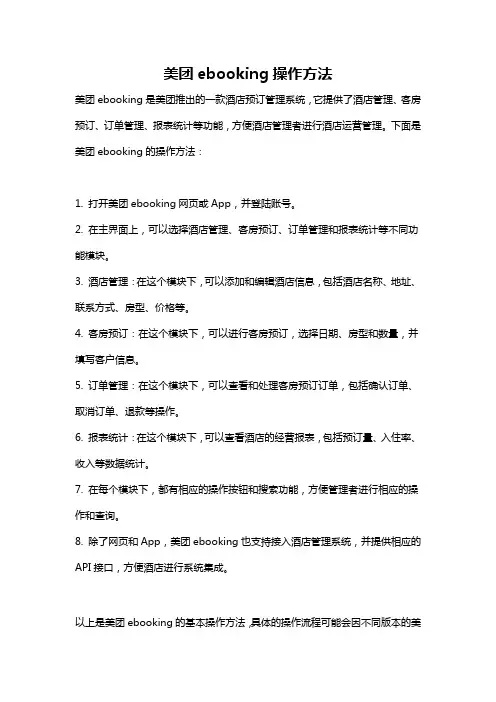 美团 ebooking 操作方法

美团 ebooking 是美团推出的一款酒店预订管理系统，它提供了酒店管理、客房预订、订单管理、报表统计等功能，方便酒店管理者进行酒店运营管理。下面是美团 ebooking 的操作方法：

1. 打开美团 ebooking 网页或 App，并登陆账号。

2. 在主界面上，可以选择酒店管理、客房预订、订单管理和报表统计等不同功能模块。

3. 酒店管理：在这个模块下，可以添加和编辑酒店信息，包括酒店名称、地址、联系方式、房型、价格等。

4. 客房预订：在这个模块下，可以进行客房预订，选择日期、房型和数量，并填写客户信息。

5. 订单管理：在这个模块下，可以查看和处理客房预订订单，包括确认订单、取消订单、退款等操作。

6. 报表统计：在这个模块下，可以查看酒店的经营报表，包括预订量、入住率、收入等数据统计。

7. 在每个模块下，都有相应的操作按钮和搜索功能，方便管理者进行相应的操作和查询。

8. 除了网页和 App，美团 ebooking 也支持接入酒店管理系统，并提供相应的 API 接口，方便酒店进行系统集成。

以上是美团 ebooking 的基本操作方法，具体的操作流程可能会因不同版本的美